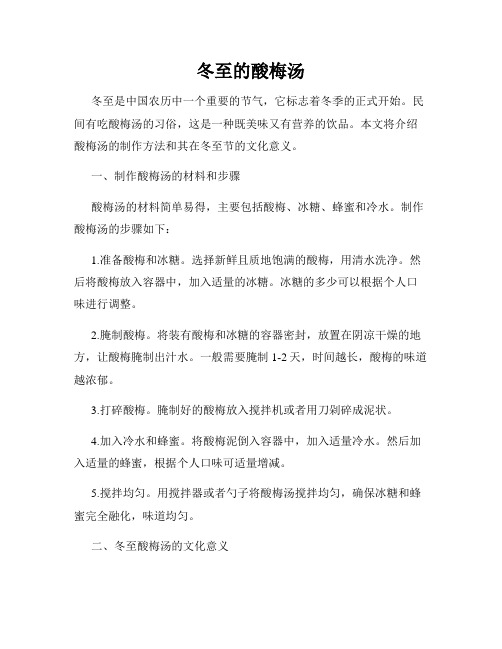 冬至的酸梅汤

冬至是中国农历中一个重要的节气，它标志着冬季的正式开始。民间有吃酸梅汤的习俗，这是一种既美味又有营养的饮品。本文将介绍酸梅汤的制作方法和其在冬至节的文化意义。

一、制作酸梅汤的材料和步骤

酸梅汤的材料简单易得，主要包括酸梅、冰糖、蜂蜜和冷水。制作酸梅汤的步骤如下：

1.准备酸梅和冰糖。选择新鲜且质地饱满的酸梅，用清水洗净。然后将酸梅放入容器中，加入适量的冰糖。冰糖的多少可以根据个人口味进行调整。

2.腌制酸梅。将装有酸梅和冰糖的容器密封，放置在阴凉干燥的地方，让酸梅腌制出汁水。一般需要腌制 1-2 天，时间越长，酸梅的味道越浓郁。

3.打碎酸梅。腌制好的酸梅放入搅拌机或者用刀剁碎成泥状。

4.加入冷水和蜂蜜。将酸梅泥倒入容器中，加入适量冷水。然后加入适量的蜂蜜，根据个人口味可适量增减。

5.搅拌均匀。用搅拌器或者勺子将酸梅汤搅拌均匀，确保冰糖和蜂蜜完全融化，味道均匀。

二、冬至酸梅汤的文化意义